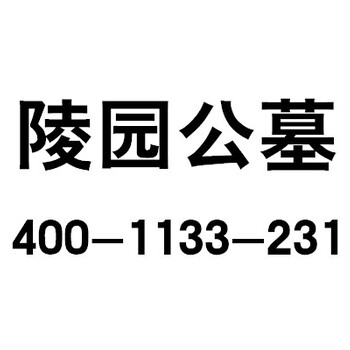 陵园公墓

400—1133—231